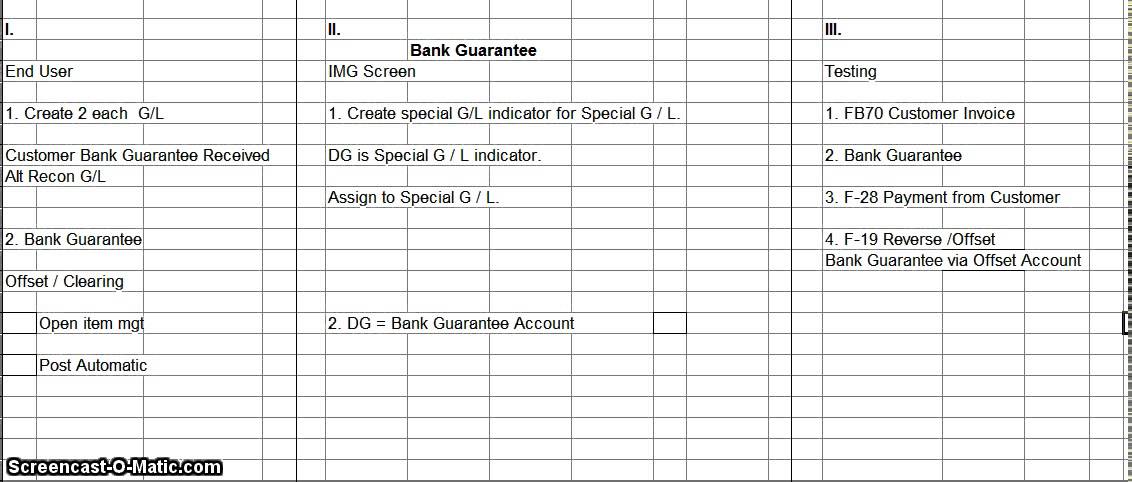 I.

End User

1. Create 2 each G/L

Customer Bank Guarantee Received
Alt Recon G/L

2. Bank Guarantee

Offset / Clearing

Open item mgt

Post Automatic

II.

Bank Guarantee

IMG Screen

1. Create special G/L indicator for Special G / L.

DG is Special G / L indicator.

Assign to Special G / L.

2. DG = Bank Guarantee Account

III.

Testing

1. FB70 Customer Invoice

2. Bank Guarantee

3. F-28 Payment from Customer

4. F-19 Reverse /Offset
Bank Guarantee via Offset Account

Screencast-O-Matic.com